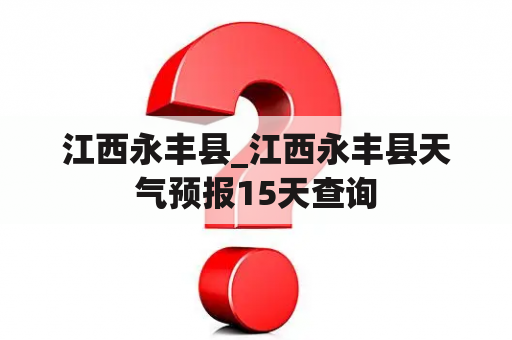 江西永丰县_江西永丰县天气预报15天查询